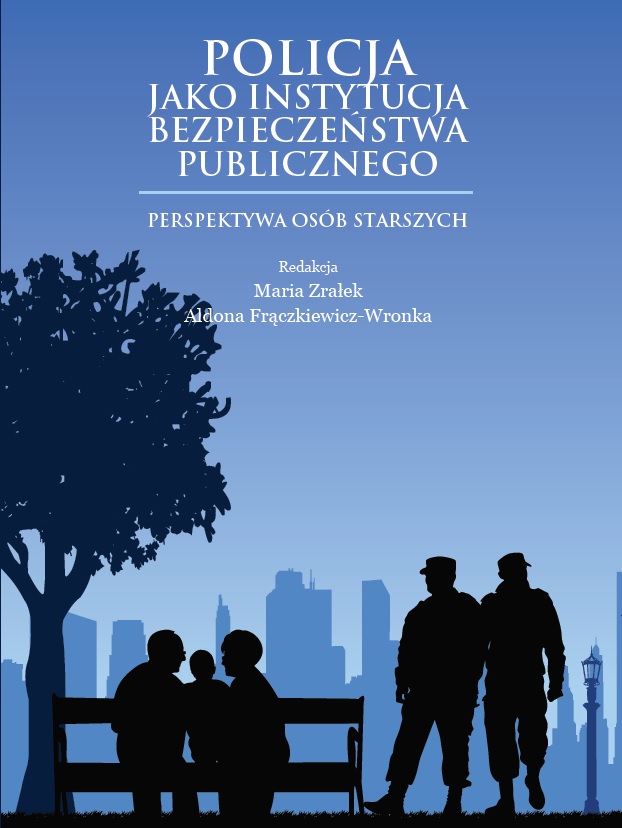 POLICJA
JAKO INSTYTUCJA
BEZPIECZEŃSTWA
PUBLICZNEGO

PERSPEKTYWA OSÓB STARSZYCH

Redakcja
Maria Zrałek
Aldona Frączkiewicz-Wronka